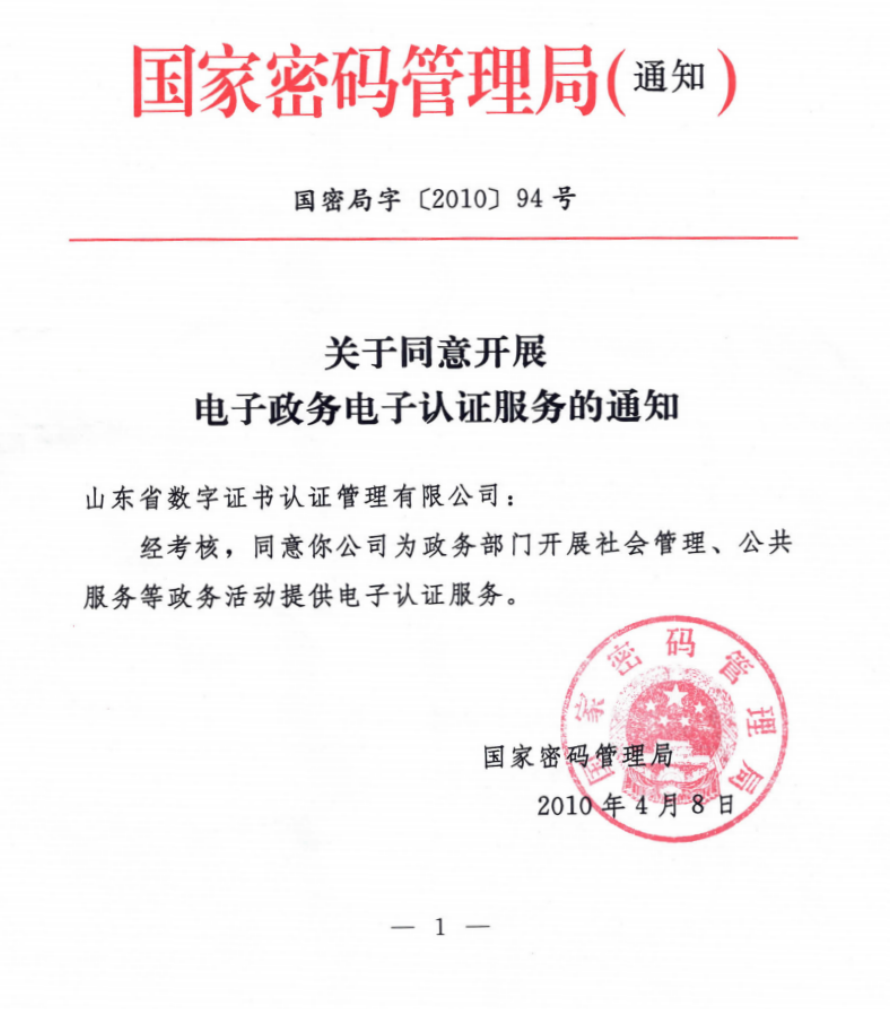 国家密码管理局(通知)

国密局字〔2010〕94号

关于同意开展
电子政务电子认证服务的通知

山东省数字证书认证管理有限公司：

经考核，同意你公司为政务部门开展社会管理、公共服务等政务活动提供电子认证服务。

国家密码管理局

国家密码管理局
2010年4月8日

— 1 —